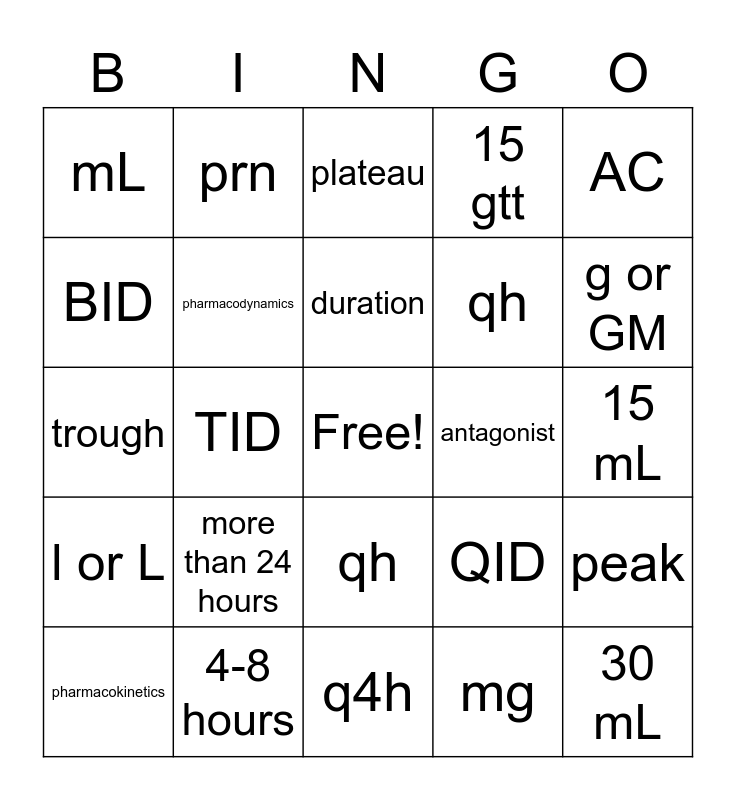 | B | I | N | G | O |
|---|---|---|---|---|
| mL | prn | plateau | 15 gtt | AC |
| BID | pharmacodynamics | duration | qh | g or GM |
| trough | TID | Free! | antagonist | 15 mL |
| l or L | more than 24 hours | qh | QID | peak |
| pharmacokinetics | 4-8 hours | q4h | mg | 30 mL |